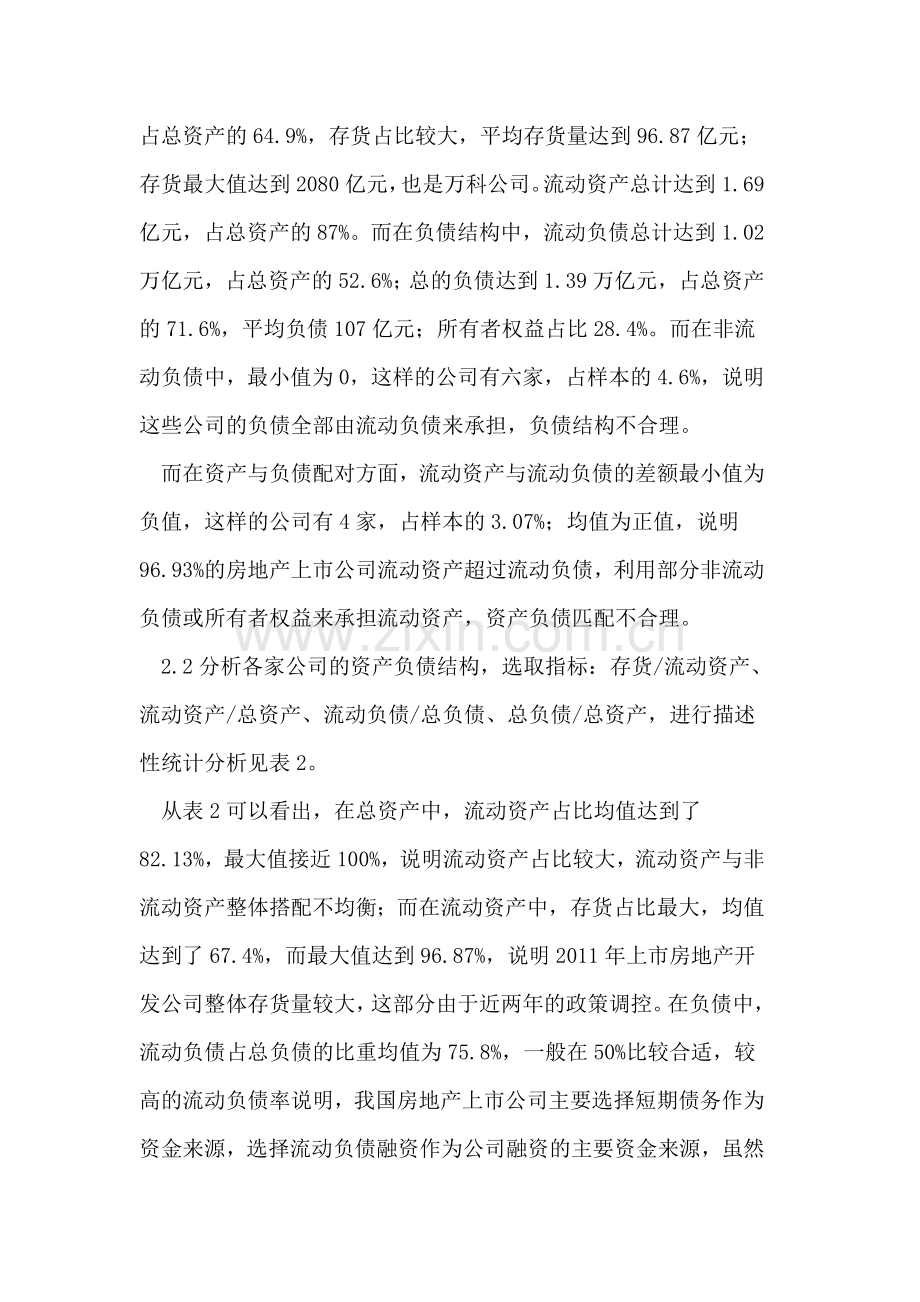 占总资产的64.9%，存货占比较大，平均存货量达到96.87亿元；存货最大值达到2080亿元，也是万科公司。流动资产总计达到1.69亿元，占总资产的87%。而在负债结构中，流动负债总计达到1.02万亿元，占总资产的52.6%；总的负债达到1.39万亿元，占总资产的71.6%，平均负债107亿元；所有者权益占比28.4%。而在非流动负债中，最小值为0，这样的公司有六家，占样本的4.6%，说明这些公司的负债全部由流动负债来承担，负债结构不合理。

而在资产与负债配对方面，流动资产与流动负债的差额最小值为负值，这样的公司有4家，占样本的3.07%；均值为正值，说明96.93%的房地产上市公司流动资产超过流动负债，利用部分非流动负债或所有者权益来承担流动资产，资产负债匹配不合理。

2.2分析各家公司的资产负债结构，选取指标：存货/流动资产、流动资产/总资产、流动负债/总负债、总负债/总资产，进行描述性统计分析见表2。

从表2可以看出，在总资产中，流动资产占比均值达到了82.13%，最大值接近100%，说明流动资产占比较大，流动资产与非流动资产整体搭配不均衡；而在流动资产中，存货占比最大，均值达到了67.4%，而最大值达到96.87%，说明2011年上市房地产开发公司整体存货量较大，这部分由于近两年的政策调控。在负债中，流动负债占总负债的比重均值为75.8%，一般在50%比较合适，较高的流动负债率说明，我国房地产上市公司主要选择短期债务作为资金来源，选择流动负债融资作为公司融资的主要资金来源，虽然

www.zixin.com.cn